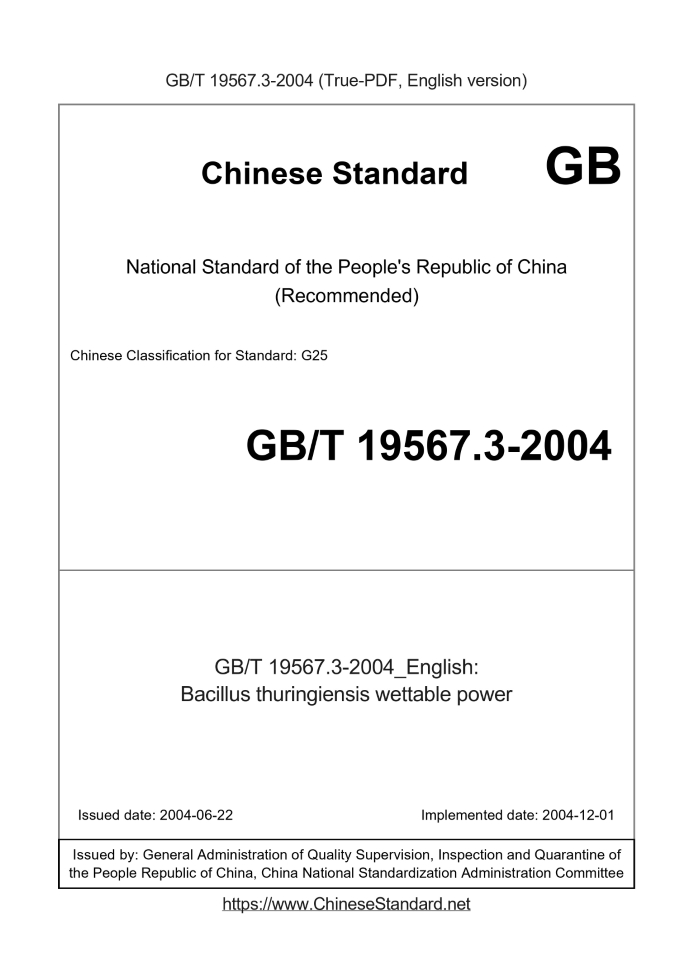 GB/T 19567.3-2004 (True-PDF, English version)

Chinese Standard GB

National Standard of the People's Republic of China
(Recommended)

Chinese Classification for Standard: G25

GB/T 19567.3-2004

GB/T 19567.3-2004_English:
Bacillus thuringiensis wettable power

Issued date: 2004-06-22

Implemented date: 2004-12-01

Issued by: General Administration of Quality Supervision, Inspection and Quarantine of the People Republic of China, China National Standardization Administration Committee

https://www.ChineseStandard.net